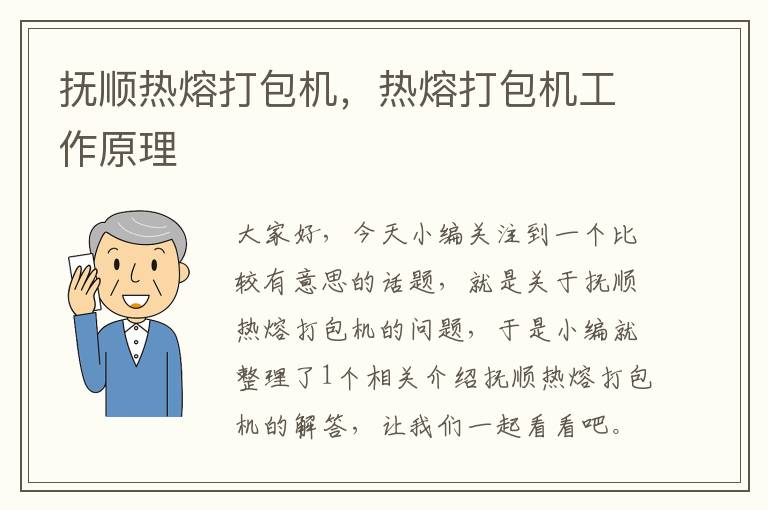 抚顺热熔打包机，热熔打包机工作原理

大家好，今天小编关注到一个比较有意思的话题，就是关于抚顺热熔打包机的问题，于是小编就整理了1个相关介绍抚顺热熔打包机的解答，让我们一起看看吧。